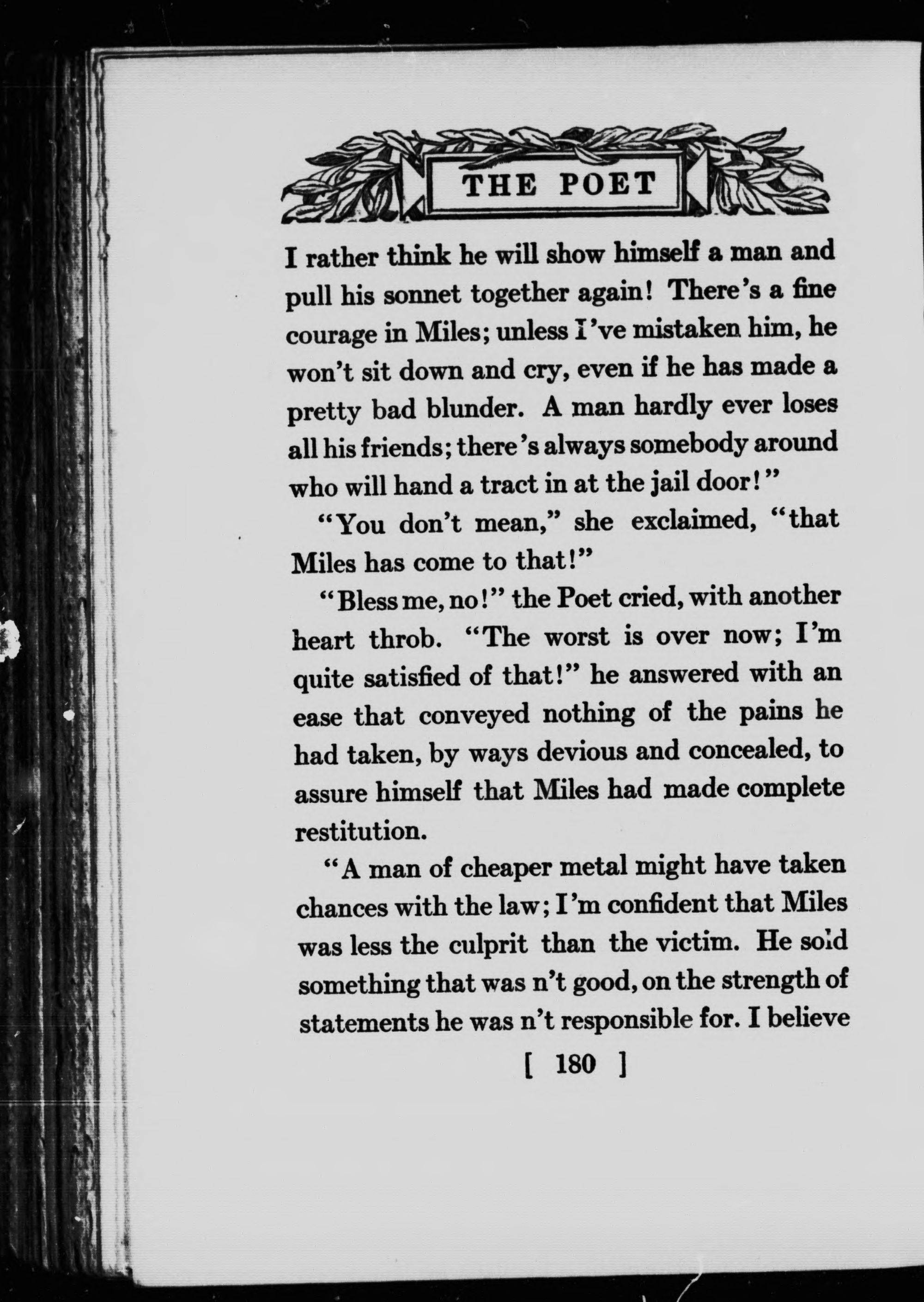 THE POET

I rather think he will show himself a man and pull his sonnet together again! There's a fine courage in Miles; unless I've mistaken him, he won't sit down and cry, even if he has made a pretty bad blunder. A man hardly ever loses all his friends; there's always somebody around who will hand a tract in at the jail door!"

"You don't mean," she exclaimed, "that Miles has come to that!"

"Bless me, no!" the Poet cried, with another heart throb. "The worst is over now; I'm quite satisfied of that!" he answered with an ease that conveyed nothing of the pains he had taken, by ways devious and concealed, to assure himself that Miles had made complete restitution.

"A man of cheaper metal might have taken chances with the law; I'm confident that Miles was less the culprit than the victim. He sold something that was n't good, on the strength of statements he was n't responsible for. I believe

[ 180 ]